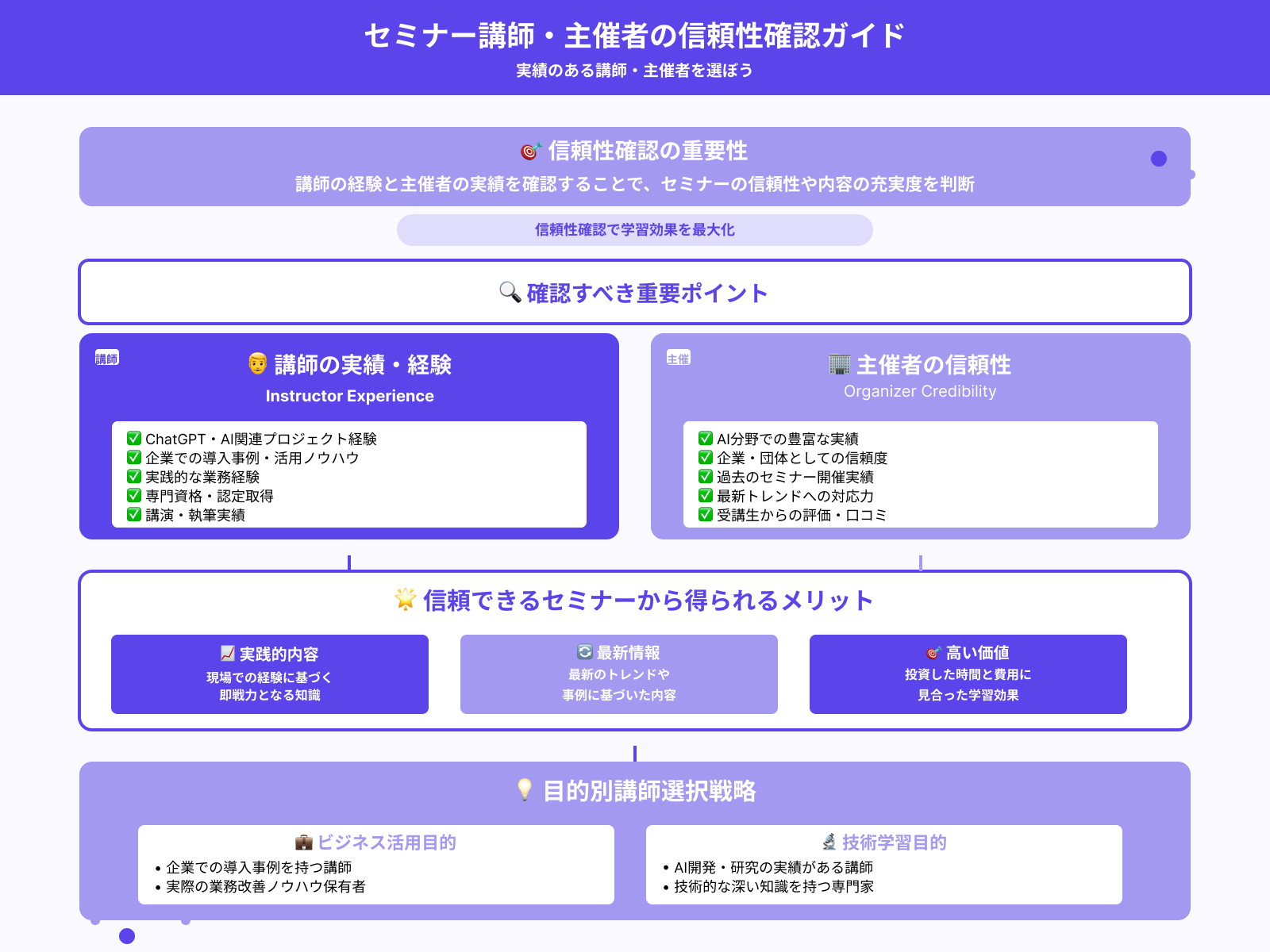 セミナー講師・主催者の信頼性確認ガイド

実績のある講師・主催者を選ぼう

🎯 信頼性確認の重要性

講師の経験と主催者の実績を確認することで、セミナーの信頼性や内容の充実度を判断

信頼性確認で学習効果を最大化

🔍 確認すべき重要ポイント

講師

👨 講師の実績・経験

Instructor Experience

✅ ChatGPT・AI関連プロジェクト経験
✅ 企業での導入事例・活用ノウハウ
✅ 実践的な業務経験
✅ 専門資格・認定取得
✅ 講演・執筆実績

主催

🏢 主催者の信頼性

Organizer Credibility

✅ AI分野での豊富な実績
✅ 企業・団体としての信頼度
✅ 過去のセミナー開催実績
✅ 最新トレンドへの対応力
✅ 受講生からの評価・口コミ

🌟 信頼できるセミナーから得られるメリット

📈 実践的内容
現場での経験に基づく
即戦力となる知識

🔄 最新情報
最新のトレンドや
事例に基づいた内容

🎯 高い価値
投資した時間と費用に
見合った学習効果

💡 目的別講師選択戦略

💼 ビジネス活用目的
• 企業での導入事例を持つ講師
• 実際の業務改善ノウハウ保有者

🔬 技術学習目的
• AI開発・研究の実績がある講師
• 技術的な深い知識を持つ専門家